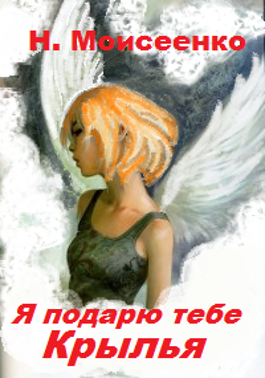 Н. Моисеенко

Я подарю тебе Крылья